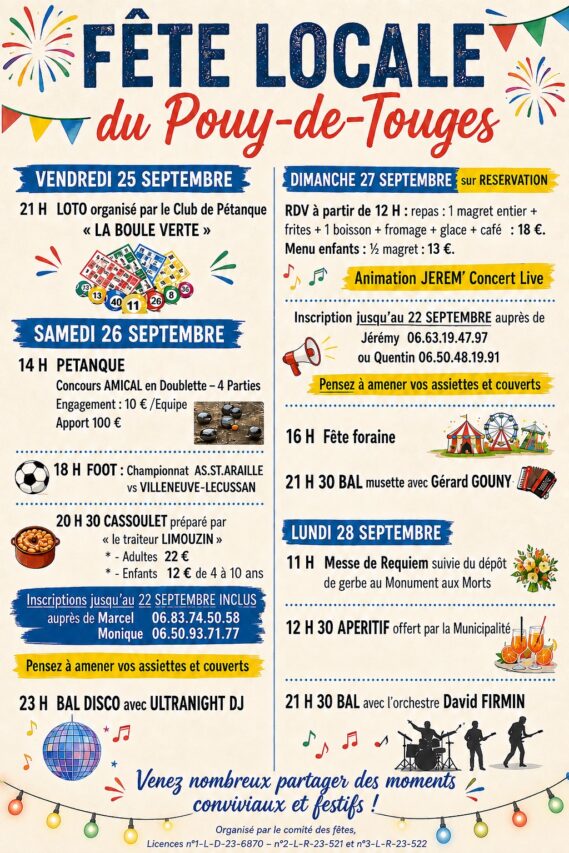 FÊTE LOCALE
du Pouy-de-Touges

VENDREDI 25 SEPTEMBRE

21 H LOTO organisé par le Club de Pétanque « LA BOULE VERTE »

SAMEDI 26 SEPTEMBRE

14 H PETANQUE
Concours AMICAL en Doublette – 4 Parties
Engagement : 10 € /Equipe
Apport 100 €

18 H FOOT : Championnat AS.ST.ARAILLE vs VILLENEUVE-LECUSSAN

20 H 30 CASSOULET préparé par « le traiteur LIMOUZIN »
* - Adultes 22 €
* - Enfants 12 € de 4 à 10 ans

Inscriptions jusqu'au 22 SEPTEMBRE INCLUS
auprès de Marcel 06.83.74.50.58
Monique 06.50.93.71.77

Pensez à amener vos assiettes et couverts

23 H BAL DISCO avec ULTRANIGHT DJ

DIMANCHE 27 SEPTEMBRE sur RESERVATION

RDV à partir de 12 H : repas : 1 magret entier + frites + 1 boisson + fromage + glace + café : 18 €.
Menu enfants : ½ magret : 13 €.

Animation JEREM' Concert Live

Inscription jusqu'au 22 SEPTEMBRE auprès de
Jérémy 06.63.19.47.97
ou Quentin 06.50.48.19.91

Pensez à amener vos assiettes et couverts

16 H Fête foraine

21 H 30 BAL musette avec Gérard GOUNY

LUNDI 28 SEPTEMBRE

11 H Messe de Requiem suivie du dépôt de gerbe au Monument aux Morts

12 H 30 APERITIF offert par la Municipalité

21 H 30 BAL avec l'orchestre David FIRMIN

Venez nombreux partager des moments conviviaux et festifs !

Organisé par le comité des fêtes,
Licences n°1-L-D-23-6870 – n°2-L-R-23-521 et n°3-L-R-23-522